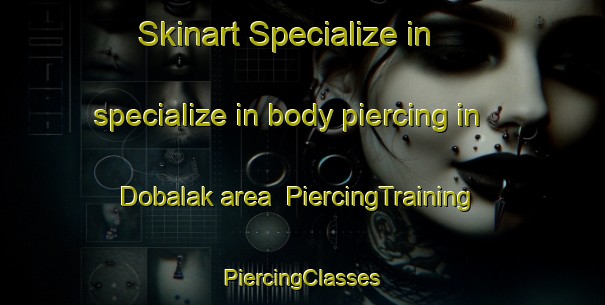 Skinart Specialize in

specialize in body piercing in

Dobalak area PiercingTraining

PiercingClasses